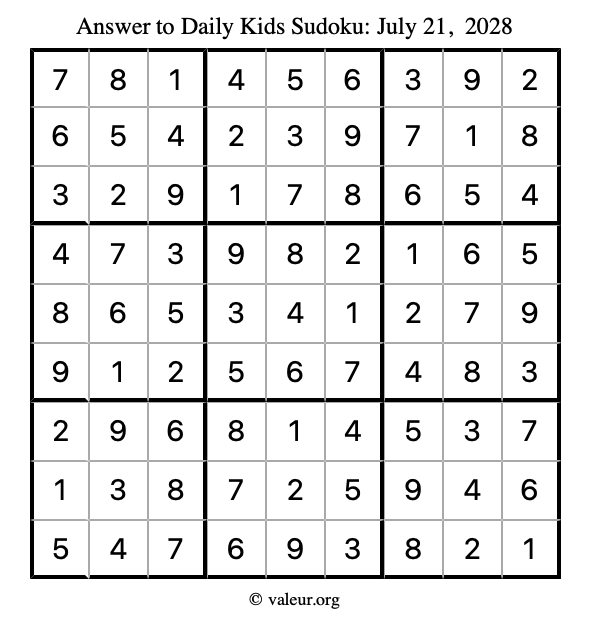 Answer to Daily Kids Sudoku: July 21, 2028

| | | | | | | | | |
|---|---|---|---|---|---|---|---|---|
| 7 | 8 | 1 | 4 | 5 | 6 | 3 | 9 | 2 |
| 6 | 5 | 4 | 2 | 3 | 9 | 7 | 1 | 8 |
| 3 | 2 | 9 | 1 | 7 | 8 | 6 | 5 | 4 |
| 4 | 7 | 3 | 9 | 8 | 2 | 1 | 6 | 5 |
| 8 | 6 | 5 | 3 | 4 | 1 | 2 | 7 | 9 |
| 9 | 1 | 2 | 5 | 6 | 7 | 4 | 8 | 3 |
| 2 | 9 | 6 | 8 | 1 | 4 | 5 | 3 | 7 |
| 1 | 3 | 8 | 7 | 2 | 5 | 9 | 4 | 6 |
| 5 | 4 | 7 | 6 | 9 | 3 | 8 | 2 | 1 |

© valeur.org